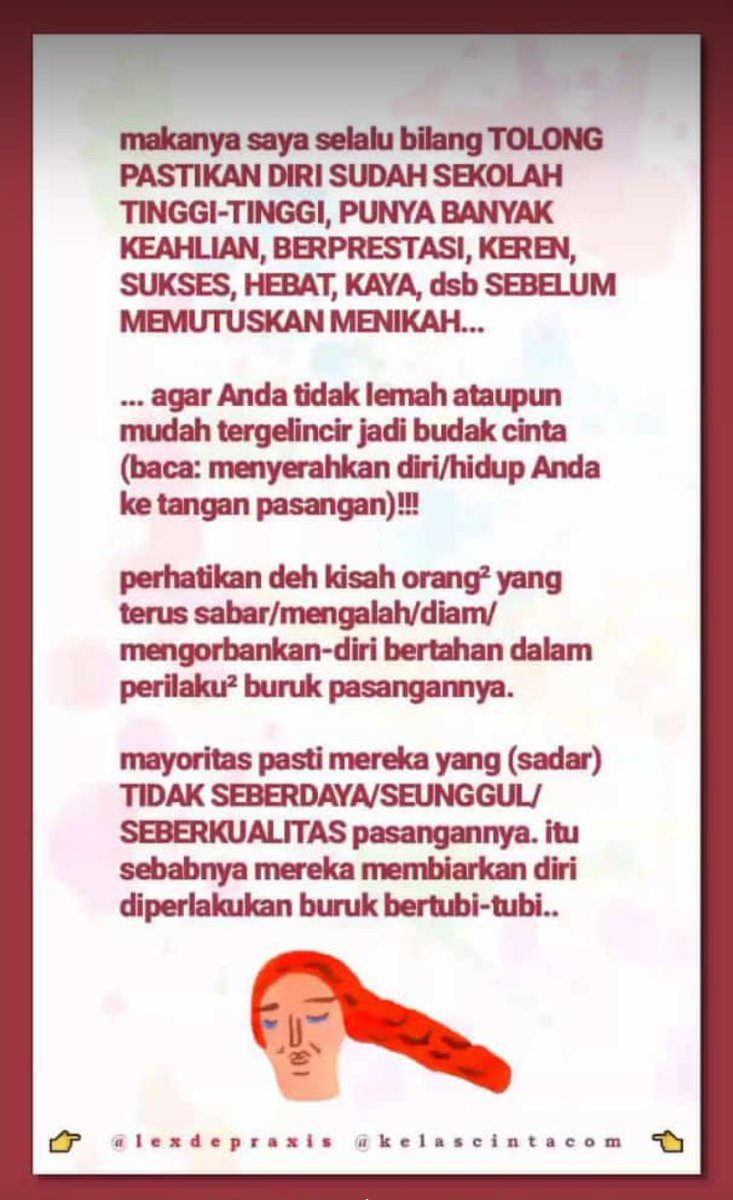 makanya saya selalu bilang TOLONG PASTIKAN DIRI SUDAH SEKOLAH TINGGI-TINGGI, PUNYA BANYAK KEAHLIAN, BERPRESTASI, KEREN, SUKSES, HEBAT, KAYA, dsb SEBELUM MEMUTUSKAN MENIKAH...

... agar Anda tidak lemah ataupun mudah tergelincir jadi budak cinta (baca: menyerahkan diri/hidup Anda ke tangan pasangan)!!!

perhatikan deh kisah orang² yang terus sabar/mengalah/diam/ mengorbankan-diri bertahan dalam perilaku² buruk pasangannya.

mayoritas pasti mereka yang (sadar) TIDAK SEBERDAYA/SEUNGGUL/ SEBERKUALITAS pasangannya. itu sebabnya mereka membiarkan diri diperlakukan buruk bertubi-tubi..

@lexdepraxis @kelascintacom